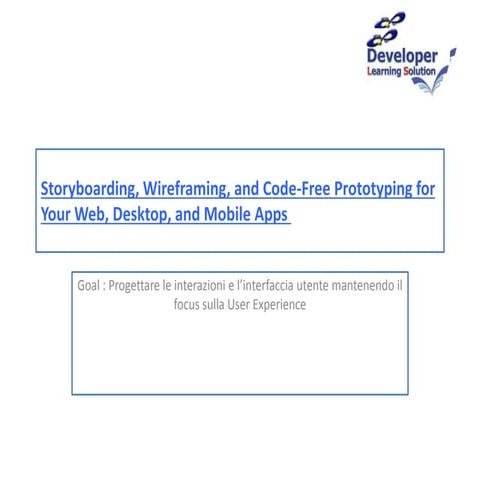 Developer
Learning Solution

Storyboarding, Wireframing, and Code-Free Prototyping for Your Web, Desktop, and Mobile Apps

Goal : Progettare le interazioni e l'interfaccia utente mantenendo il focus sulla User Experience